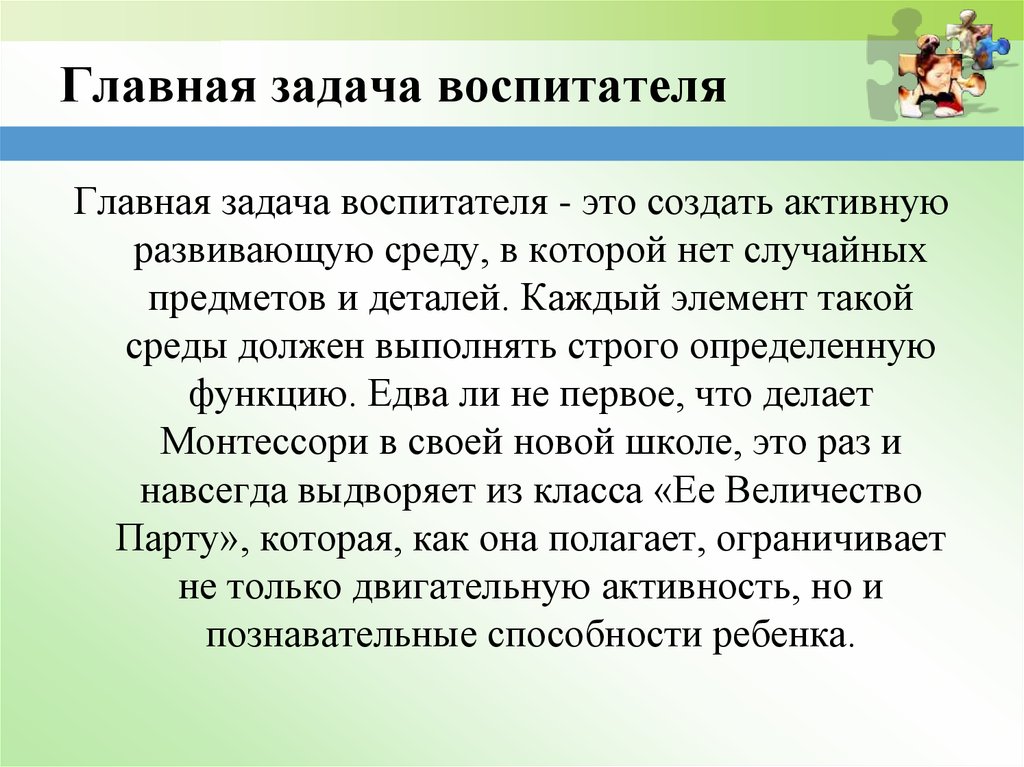 Главная задача воспитателя

Главная задача воспитателя - это создать активную развивающую среду, в которой нет случайных предметов и деталей. Каждый элемент такой среды должен выполнять строго определенную функцию. Едва ли не первое, что делает Монтессори в своей новой школе, это раз и навсегда выдворяет из класса «Ее Величество Парту», которая, как она полагает, ограничивает не только двигательную активность, но и познавательные способности ребенка.